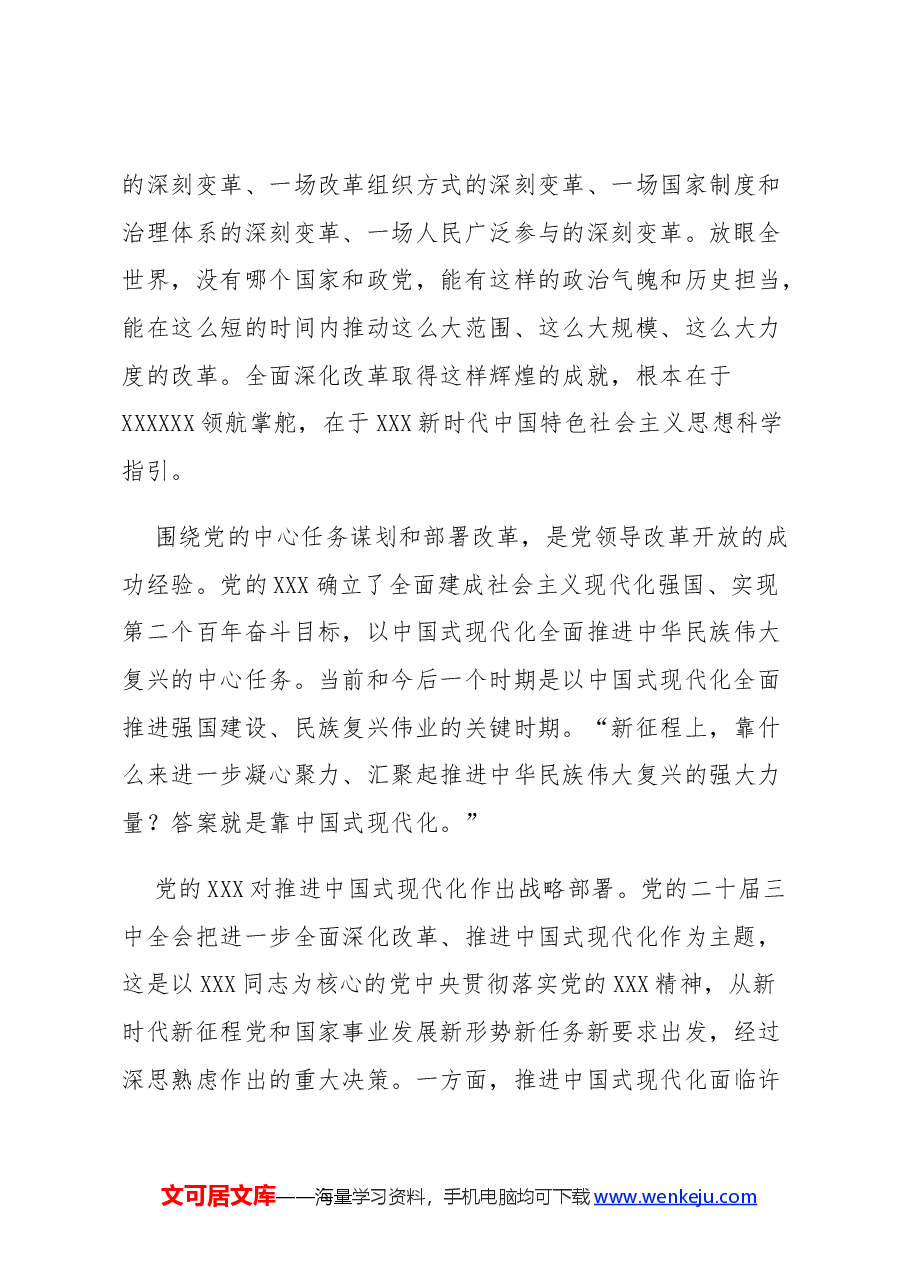 的深刻变革、一场改革组织方式的深刻变革、一场国家制度和治理体系的深刻变革、一场人民广泛参与的深刻变革。放眼全世界，没有哪个国家和政党，能有这样的政治气魄和历史担当，能在这么短的时间内推动这么大范围、这么大规模、这么大力度的改革。全面深化改革取得这样辉煌的成就，根本在于XXXXXX领航掌舵，在于XXX新时代中国特色社会主义思想科学指引。

围绕党的中心任务谋划和部署改革，是党领导改革开放的成功经验。党的XXX确立了全面建成社会主义现代化强国、实现第二个百年奋斗目标，以中国式现代化全面推进中华民族伟大复兴的中心任务。当前和今后一个时期是以中国式现代化全面推进强国建设、民族复兴伟业的关键时期。“新征程上，靠什么来进一步凝心聚力、汇聚起推进中华民族伟大复兴的强大力量？答案就是靠中国式现代化。”

党的XXX对推进中国式现代化作出战略部署。党的二十届三中全会把进一步全面深化改革、推进中国式现代化作为主题，这是以XXX同志为核心的党中央贯彻落实党的XXX精神，从新时代新征程党和国家事业发展新形势新任务新要求出发，经过深思熟虑作出的重大决策。一方面，推进中国式现代化面临许

文可居文库——海量学习资料，手机电脑均可下载www.wenkeju.com